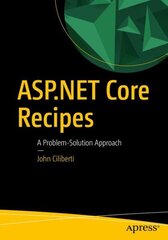 ASP.NET Core Recipes

A Problem-Solution Approach

John Ciliberti

apress®